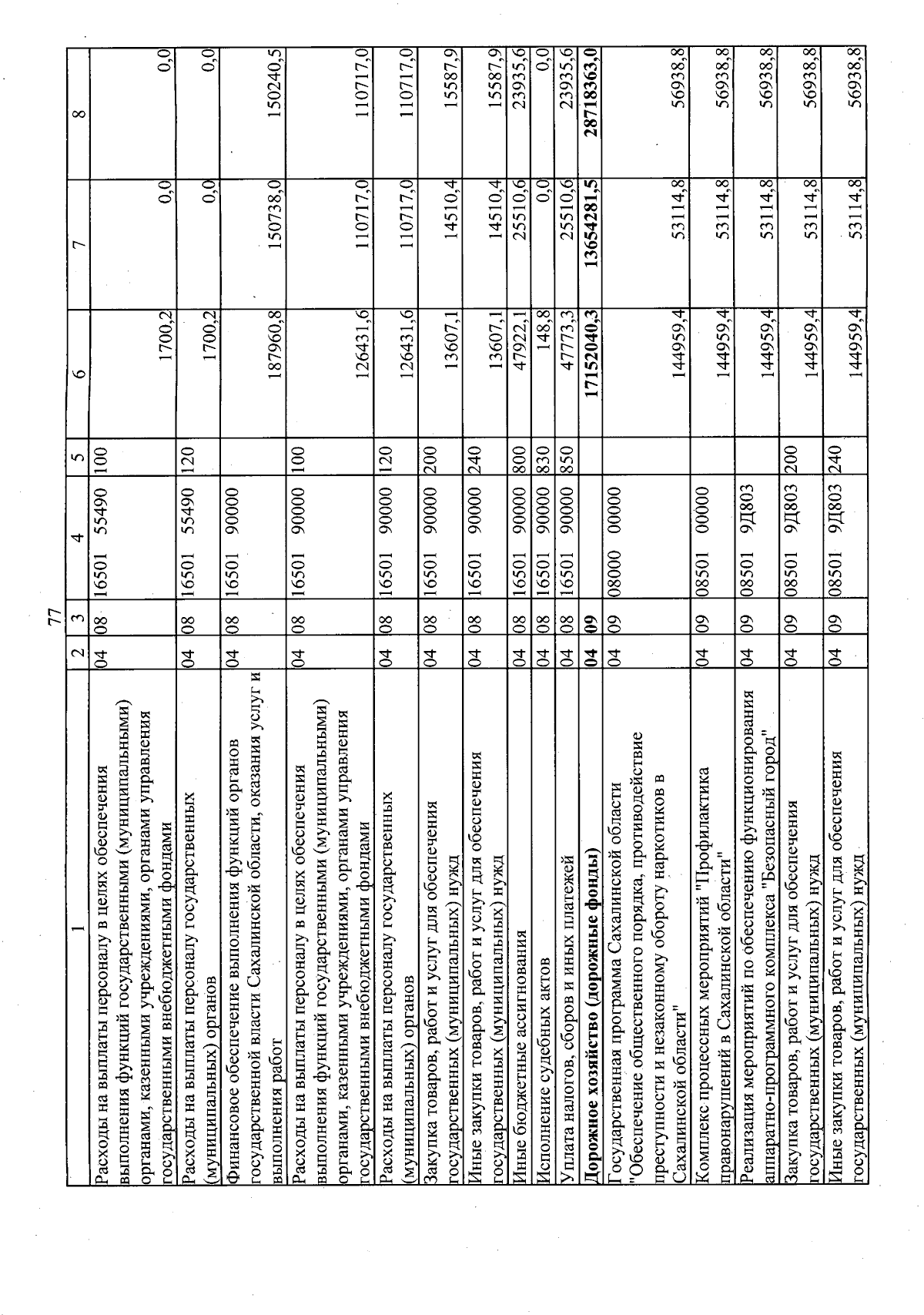 77

| 1 | 2 | 3 | 4 | 5 | 6 | 7 | 8 |
|---|---|---|---|---|---|---|---|
| Расходы на выплаты персоналу в целях обеспечения выполнения функций государственными (муниципальными) органами, казенными учреждениями, органами управления государственными внебюджетными фондами | 04 | 08 | 16501 55490 | 100 | 1700,2 | 0,0 | 0,0 |
| Расходы на выплаты персоналу государственных (муниципальных) органов | 04 | 08 | 16501 55490 | 120 | 1700,2 | 0,0 | 0,0 |
| Финансовое обеспечение выполнения функций органов государственной власти Сахалинской области, оказания услуг и выполнения работ | 04 | 08 | 16501 90000 | | 187960,8 | 150738,0 | 150240,5 |
| Расходы на выплаты персоналу в целях обеспечения выполнения функций государственными (муниципальными) органами, казенными учреждениями, органами управления государственными внебюджетными фондами | 04 | 08 | 16501 90000 | 100 | 126431,6 | 110717,0 | 110717,0 |
| Расходы на выплаты персоналу государственных (муниципальных) органов | 04 | 08 | 16501 90000 | 120 | 126431,6 | 110717,0 | 110717,0 |
| Закупка товаров, работ и услуг для обеспечения государственных (муниципальных) нужд | 04 | 08 | 16501 90000 | 200 | 13607,1 | 14510,4 | 15587,9 |
| Иные закупки товаров, работ и услуг для обеспечения государственных (муниципальных) нужд | 04 | 08 | 16501 90000 | 240 | 13607,1 | 14510,4 | 15587,9 |
| Иные бюджетные ассигнования | 04 | 08 | 16501 90000 | 800 | 47922,1 | 25510,6 | 23935,6 |
| Исполнение судебных актов | 04 | 08 | 16501 90000 | 830 | 148,8 | 0,0 | 0,0 |
| Уплата налогов, сборов и иных платежей | 04 | 08 | 16501 90000 | 850 | 47773,3 | 25510,6 | 23935,6 |
| Дорожное хозяйство (дорожные фонды) | 04 | 09 | | | 17152040,3 | 13654281,5 | 28718363,0 |
| Государственная программа Сахалинской области "Обеспечение общественного порядка, противодействие преступности и незаконному обороту наркотиков в Сахалинской области" | 04 | 09 | 08000 00000 | | 144959,4 | 53114,8 | 56938,8 |
| Комплекс процессных мероприятий "Профилактика правонарушений в Сахалинской области" | 04 | 09 | 08501 00000 | | 144959,4 | 53114,8 | 56938,8 |
| Реализация мероприятий по обеспечению функционирования аппаратно-программного комплекса "Безопасный город" | 04 | 09 | 08501 9Д803 | | 144959,4 | 53114,8 | 56938,8 |
| Закупка товаров, работ и услуг для обеспечения государственных (муниципальных) нужд | 04 | 09 | 08501 9Д803 | 200 | 144959,4 | 53114,8 | 56938,8 |
| Иные закупки товаров, работ и услуг для обеспечения государственных (муниципальных) нужд | 04 | 09 | 08501 9Д803 | 240 | 144959,4 | 53114,8 | 56938,8 |